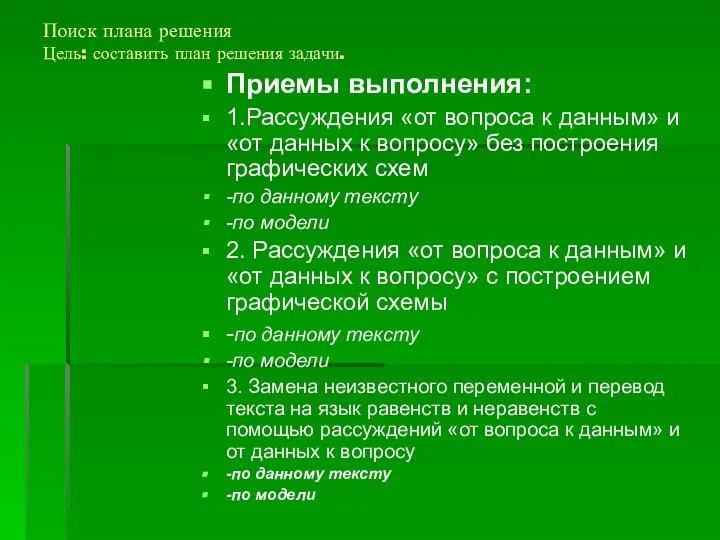 Поиск плана решения
Цель: составить план решения задачи.

Приемы выполнения:

1.Рассуждения «от вопроса к данным» и «от данных к вопросу» без построения графических схем

-по данному тексту

-по модели

2. Рассуждения «от вопроса к данным» и «от данных к вопросу» с построением графической схемы

-по данному тексту

-по модели

3. Замена неизвестного переменной и перевод текста на язык равенств и неравенств с помощью рассуждений «от вопроса к данным» и от данных к вопросу

-по данному тексту

-по модели